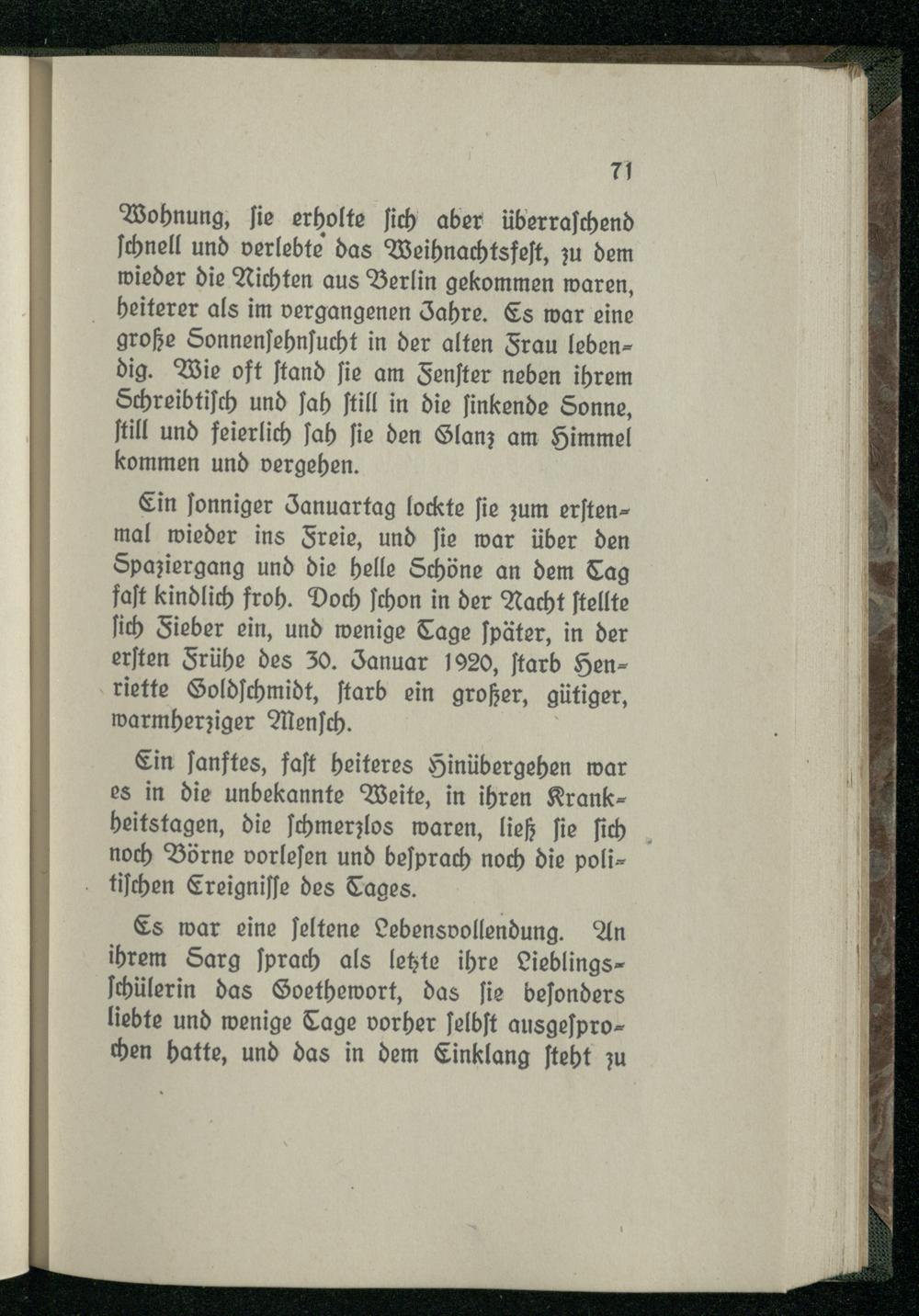 71

Wohnung, sie erholte sich aber überraschend schnell und verlebte das Weihnachtsfest, zu dem wieder die Nichten aus Berlin gekommen waren, heiterer als im vergangenen Jahre. Es war eine große Sonnensehnsucht in der alten Frau lebendig. Wie oft stand sie am Fenster neben ihrem Schreibtisch und sah still in die sinkende Sonne, still und feierlich sah sie den Glanz am Himmel kommen und vergehen.

Ein sonniger Januartag lockte sie zum erstenmal wieder ins Freie, und sie war über den Spaziergang und die helle Schöne an dem Tag fast kindlich froh. Doch schon in der Nacht stellte sich Fieber ein, und wenige Tage später, in der ersten Frühe des 30. Januar 1920, starb Henriette Goldschmidt, starb ein großer, gütiger, warmherziger Mensch.

Ein sanftes, fast heiteres Hinübergehen war es in die unbekannte Weite, in ihren Krankheitstagen, die schmerzlos waren, ließ sie sich noch Börne vorlesen und besprach noch die politischen Ereignisse des Tages.

Es war eine seltene Lebensvollendung. An ihrem Sarg sprach als letzte ihre Lieblingsschülerin das Goethewort, das sie besonders liebte und wenige Tage vorher selbst ausgesprochen hatte, und das in dem Einklang steht zu